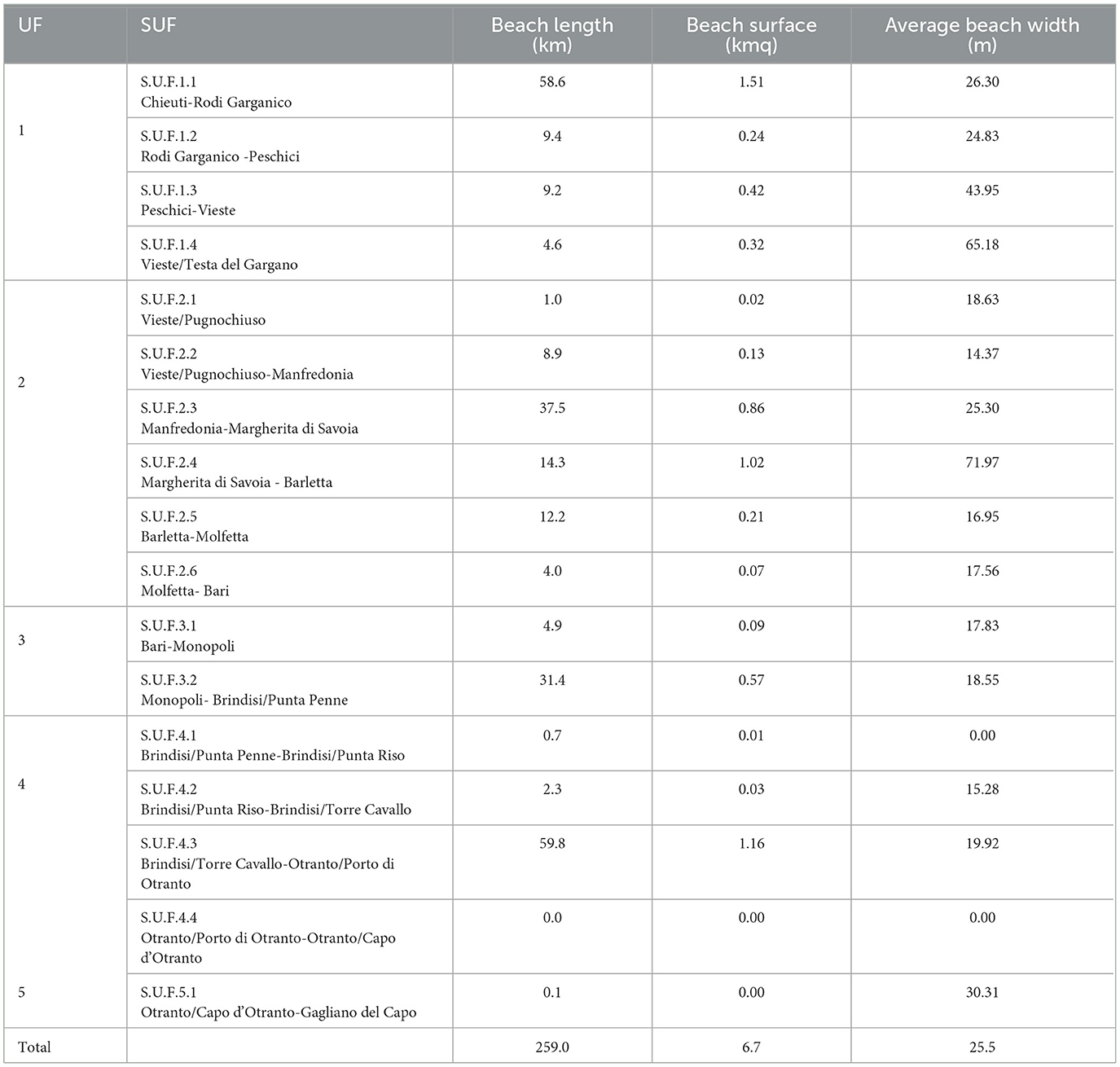 | UF | SUF | Beach length (km) | Beach surface (kmq) | Average beach width (m) |
|---|---|---|---|---|
| 1 | S.U.F.1.1 Chieuti-Rodi Garganico | 58.6 | 1.51 | 26.30 |
| | S.U.F.1.2 Rodi Garganico -Peschici | 9.4 | 0.24 | 24.83 |
| | S.U.F.1.3 Peschici-Vieste | 9.2 | 0.42 | 43.95 |
| | S.U.F.1.4 Vieste/Testa del Gargano | 4.6 | 0.32 | 65.18 |
| 2 | S.U.F.2.1 Vieste/Pugnochiuso | 1.0 | 0.02 | 18.63 |
| | S.U.F.2.2 Vieste/Pugnochiuso-Manfredonia | 8.9 | 0.13 | 14.37 |
| | S.U.F.2.3 Manfredonia-Margherita di Savoia | 37.5 | 0.86 | 25.30 |
| | S.U.F.2.4 Margherita di Savoia - Barletta | 14.3 | 1.02 | 71.97 |
| | S.U.F.2.5 Barletta-Molfetta | 12.2 | 0.21 | 16.95 |
| | S.U.F.2.6 Molfetta- Bari | 4.0 | 0.07 | 17.56 |
| 3 | S.U.F.3.1 Bari-Monopoli | 4.9 | 0.09 | 17.83 |
| | S.U.F.3.2 Monopoli- Brindisi/Punta Penne | 31.4 | 0.57 | 18.55 |
| 4 | S.U.F.4.1 Brindisi/Punta Penne-Brindisi/Punta Riso | 0.7 | 0.01 | 0.00 |
| | S.U.F.4.2 Brindisi/Punta Riso-Brindisi/Torre Cavallo | 2.3 | 0.03 | 15.28 |
| | S.U.F.4.3 Brindisi/Torre Cavallo-Otranto/Porto di Otranto | 59.8 | 1.16 | 19.92 |
| | S.U.F.4.4 Otranto/Porto di Otranto-Otranto/Capo d'Otranto | 0.0 | 0.00 | 0.00 |
| 5 | S.U.F.5.1 Otranto/Capo d'Otranto-Gagliano del Capo | 0.1 | 0.00 | 30.31 |
| Total | | 259.0 | 6.7 | 25.5 |